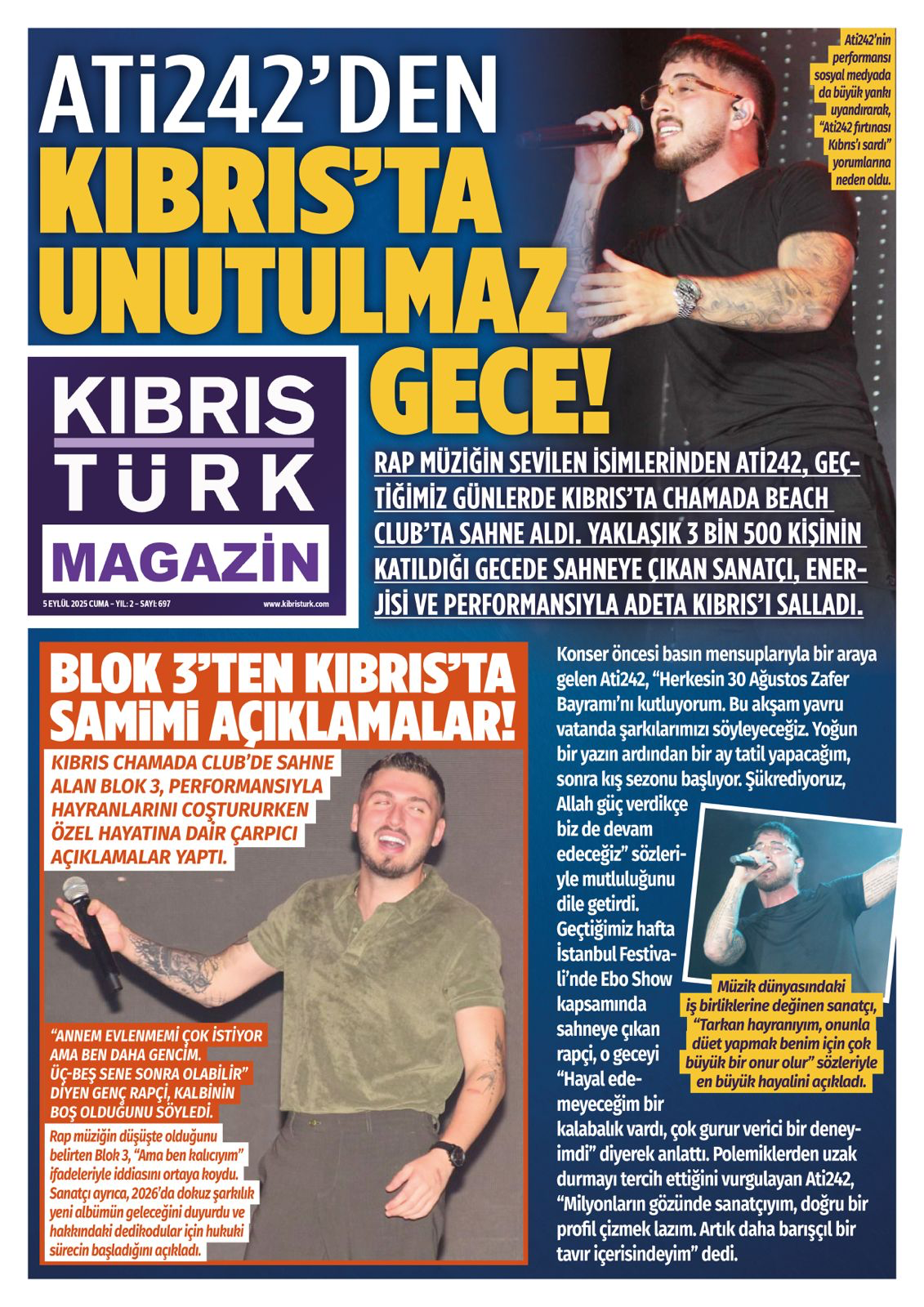 ATi242'DEN KIBRIS'TA UNUTULMAZ GECE!

Ati242'nin performansı sosyal medyada da büyük yankı uyandırarak, "Ati242 fırtınası Kıbrıs'ı sardı" yorumlarına neden oldu.

KIBRIS TÜRK MAGAZİN

5 EYLÜL 2025 CUMA - YIL: 2 - SAYI: 697
www.kibristurk.com

RAP MÜZİĞİN SEVİLEN İSİMLERİNDEN ATİ242, GEÇTİĞİMİZ GÜNLERDE KIBRIS'TA CHAMADA BEACH CLUB'TA SAHNE ALDI. YAKLAŞIK 3 BİN 500 KİŞİNİN KATILDIĞI GECEDE SAHNEYE ÇIKAN SANATÇI, ENERJİSİ VE PERFORMANSIYLA ADETA KIBRIS'I SALLADI.

BLOK 3'TEN KIBRIS'TA SAMİMİ AÇIKLAMALAR!

KIBRIS CHAMADA CLUB'DE SAHNE ALAN BLOK 3, PERFORMANSIYLA HAYRANLARINI COŞTURURKEN ÖZEL HAYATINA DAİR ÇARPICI AÇIKLAMALAR YAPTI.

"ANNEM EVLENMEMİ ÇOK İSTİYOR AMA BEN DAHA GENCİM. ÜÇ-BEŞ SENE SONRA OLABİLİR" DİYEN GENÇ RAPÇİ, KALBİNİN BOŞ OLDUĞUNU SÖYLEDİ.

Rap müziğin düşüşte olduğunu belirten Blok 3, "Ama ben kalıcıyım" ifadeleriyle iddiasını ortaya koydu. Sanatçı ayrıca, 2026'da dokuz şarkılık yeni albümün geleceğini duyurdu ve hakkındaki dedikodular için hukuki sürecin başladığını açıkladı.

Konser öncesi basın mensuplarıyla bir araya gelen Ati242, "Herkesin 30 Ağustos Zafer Bayramı'nı kutluyorum. Bu akşam yavru vatanda şarkılarımızı söyleyeceğiz. Yoğun bir yazın ardından bir ay tatil yapacağım, sonra kış sezonu başlıyor. Şükrediyoruz, Allah güç verdikçe biz de devam edeceğiz" sözleriyle mutluluğunu dile getirdi. Geçtiğimiz hafta İstanbul Festivali'nde Ebo Show kapsamında sahneye çıkan rapçi, o geceyi "Hayal edemeyeceğim bir kalabalık vardı, çok gurur verici bir deneyimdi" diyerek anlattı. Polemiklerden uzak durmayı tercih ettiğini vurgulayan Ati242, "Milyonların gözünde sanatçıyım, doğru bir profil çizmek lazım. Artık daha barışçıl bir tavır içerisindeyim" dedi.

Müzik dünyasındaki iş birliklerine değinen sanatçı, "Tarkan hayranıyım, onunla düet yapmak benim için çok büyük bir onur olur" sözleriyle en büyük hayalini açıkladı.